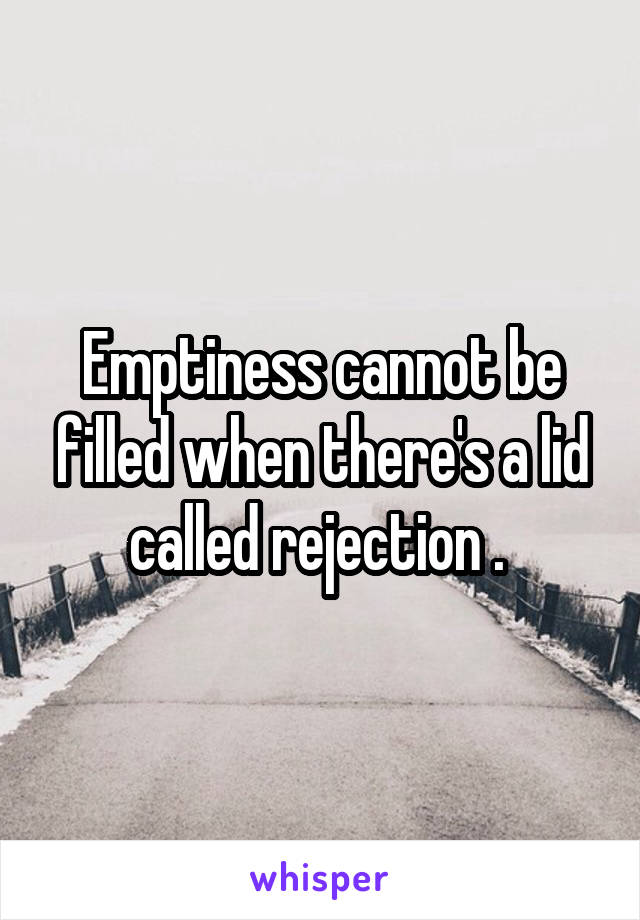 Emptiness cannot be filled when there's a lid called rejection .

whisper